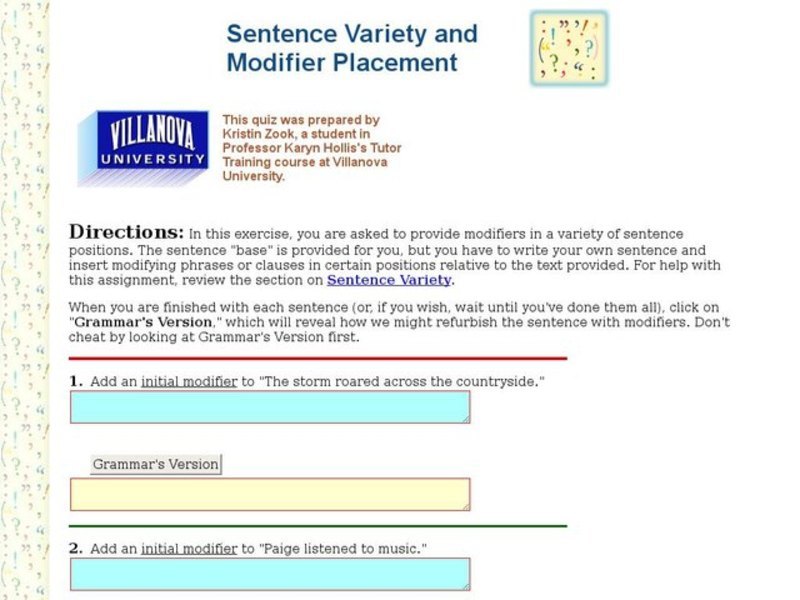 Sentence Variety and Modifier Placement

VILLANOVA UNIVERSITY

This quiz was prepared by Kristin Zook, a student in Professor Karyn Hollis's Tutor Training course at Villanova University.

Directions: In this exercise, you are asked to provide modifiers in a variety of sentence positions. The sentence "base" is provided for you, but you have to write your own sentence and insert modifying phrases or clauses in certain positions relative to the text provided. For help with this assignment, review the section on Sentence Variety.

When you are finished with each sentence (or, if you wish, wait until you've done them all), click on "Grammar's Version," which will reveal how we might refurbish the sentence with modifiers. Don't cheat by looking at Grammar's Version first.

1. Add an initial modifier to "The storm roared across the countryside."

Grammar's Version

2. Add an initial modifier to "Paige listened to music."